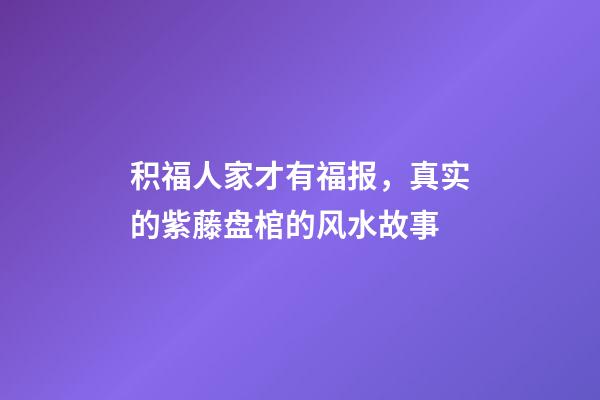 积福人家才有福报，真实的紫藤盘棺的风水故事